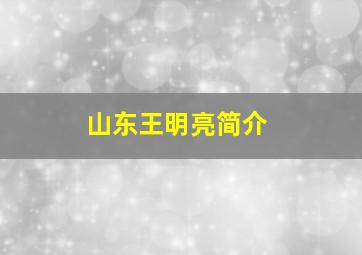 山东王明亮简介